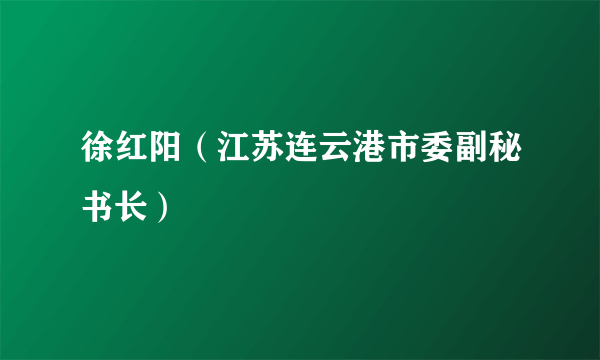 徐红阳（江苏连云港市委副秘书长）